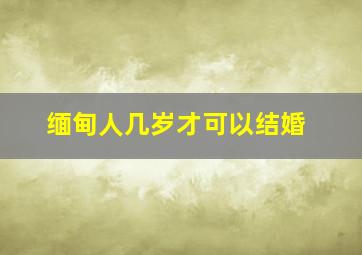 缅甸人几岁才可以结婚